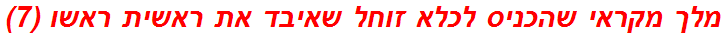 מלך מקראי שהכניס לכלא זוחל שאיבד את ראשית ראשו (7)